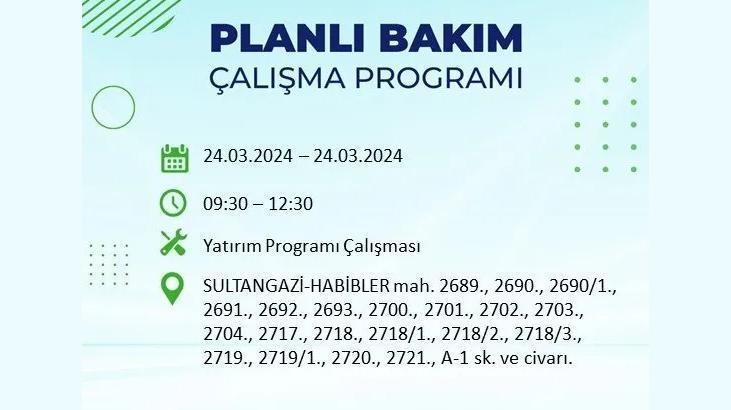 PLANLI BAKIM
ÇALIŞMA PROGRAMI

24.03.2024 – 24.03.2024

09:30 – 12:30

Yatırım Programı Çalışması

SULTANGAZİ-HABİBLER mah. 2689., 2690., 2690/1., 2691., 2692., 2693., 2700., 2701., 2702., 2703., 2704., 2717., 2718., 2718/1., 2718/2., 2718/3., 2719., 2719/1., 2720., 2721., A-1 sk. ve civarı.